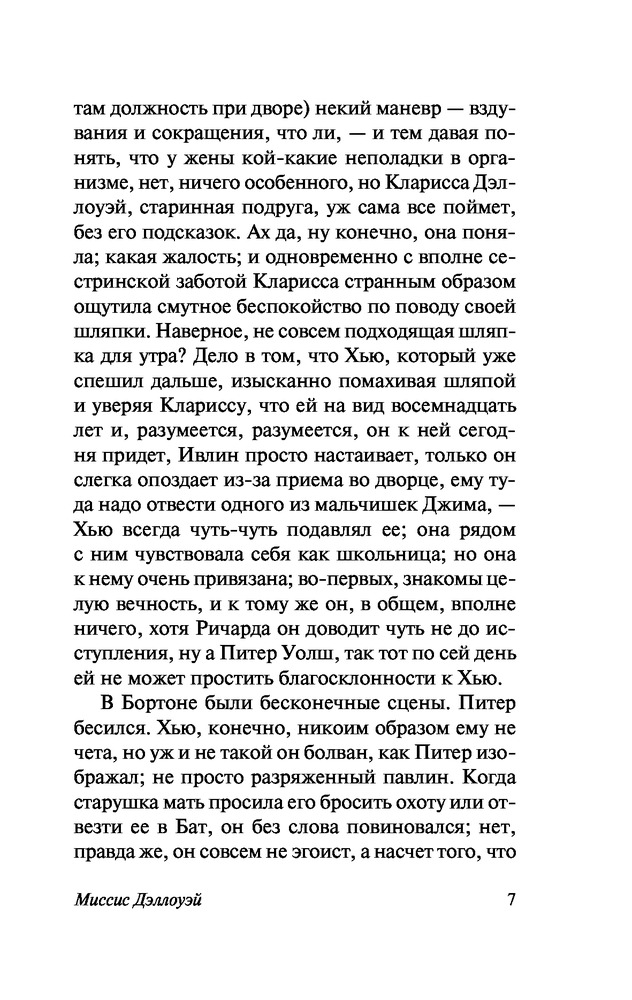 там должность при дворе) некий маневр — вздувания и сокращения, что ли, — и тем давая понять, что у жены кой-какие неполадки в организме, нет, ничего особенного, но Кларисса Дэллоуэй, старинная подруга, уж сама все поймет, без его подсказок. Ах да, ну конечно, она поняла; какая жалость; и одновременно с вполне сестринской заботой Кларисса странным образом ощутила смутное беспокойство по поводу своей шляпки. Наверное, не совсем подходящая шляпка для утра? Дело в том, что Хью, который уже спешил дальше, изысканно помахивая шляпой и уверяя Клариссу, что ей на вид восемнадцать лет и, разумеется, разумеется, он к ней сегодня придет, Ивлин просто настаивает, только он слегка опоздает из-за приема во дворце, ему туда надо отвести одного из мальчишек Джима, — Хью всегда чуть-чуть подавлял ее; она рядом с ним чувствовала себя как школьница; но она к нему очень привязана; во-первых, знакомы целую вечность, и к тому же он, в общем, вполне ничего, хотя Ричарда он доводит чуть не до исступления, ну а Питер Уолш, так тот по сей день ей не может простить благосклонности к Хью.

В Бортоне были бесконечные сцены. Питер бесился. Хью, конечно, никоим образом ему не чета, но уж и не такой он болван, как Питер изображал; не просто разряженный павлин. Когда старушка мать просила его бросить охоту или отвезти ее в Бат, он без слова повиновался; нет, правда же, он совсем не эгоист, а насчет того, что

Миссис Дэллоуэй 7